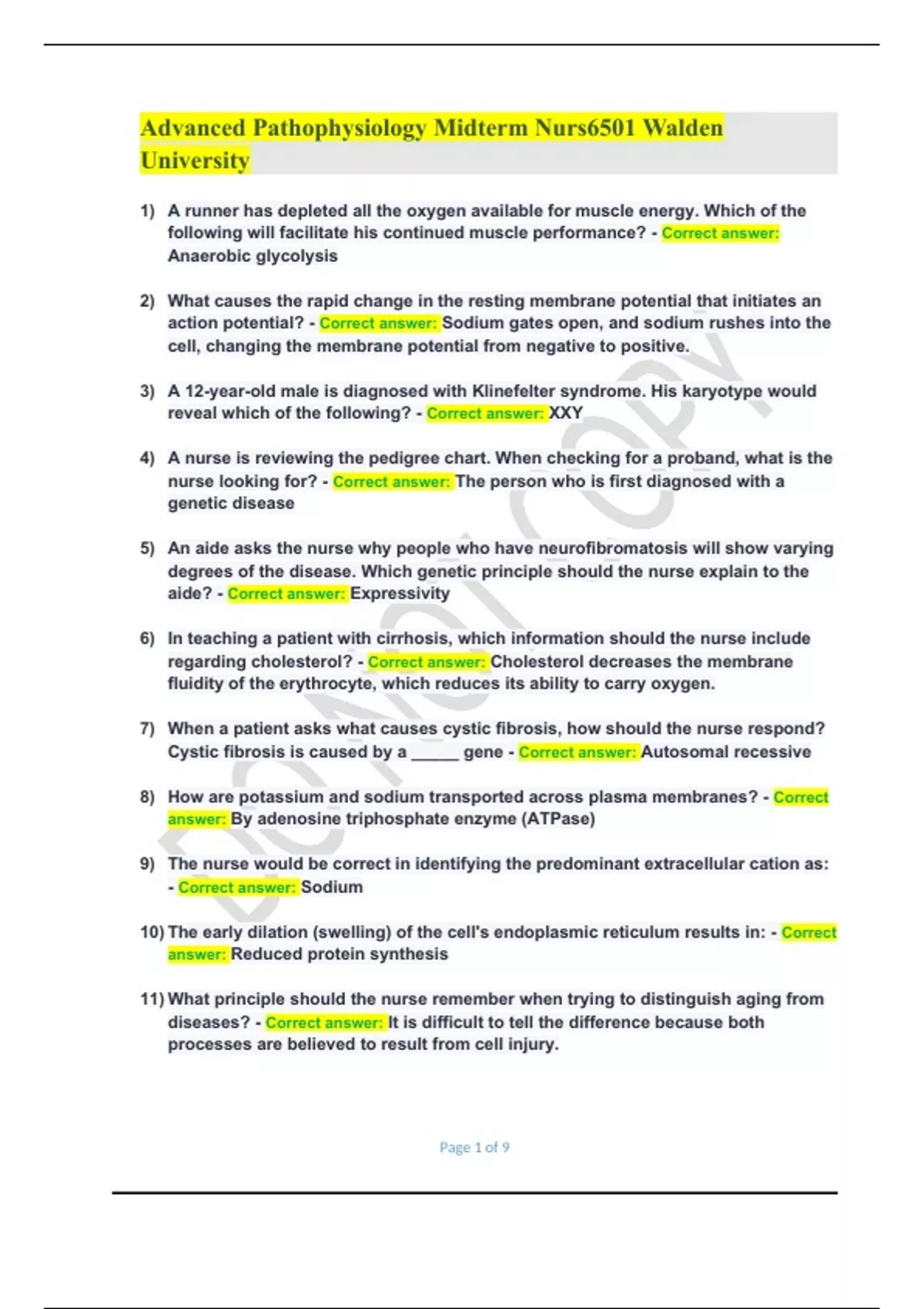 Advanced Pathophysiology Midterm Nurs6501 Walden University

1) A runner has depleted all the oxygen available for muscle energy. Which of the following will facilitate his continued muscle performance? - Correct answer: Anaerobic glycolysis

2) What causes the rapid change in the resting membrane potential that initiates an action potential? - Correct answer: Sodium gates open, and sodium rushes into the cell, changing the membrane potential from negative to positive.

3) A 12-year-old male is diagnosed with Klinefelter syndrome. His karyotype would reveal which of the following? - Correct answer: XXY

4) A nurse is reviewing the pedigree chart. When checking for a proband, what is the nurse looking for? - Correct answer: The person who is first diagnosed with a genetic disease

5) An aide asks the nurse why people who have neurofibromatosis will show varying degrees of the disease. Which genetic principle should the nurse explain to the aide? - Correct answer: Expressivity

6) In teaching a patient with cirrhosis, which information should the nurse include regarding cholesterol? - Correct answer: Cholesterol decreases the membrane fluidity of the erythrocyte, which reduces its ability to carry oxygen.

7) When a patient asks what causes cystic fibrosis, how should the nurse respond? Cystic fibrosis is caused by a _____ gene - Correct answer: Autosomal recessive

8) How are potassium and sodium transported across plasma membranes? - Correct answer: By adenosine triphosphate enzyme (ATPase)

9) The nurse would be correct in identifying the predominant extracellular cation as: - Correct answer: Sodium

10) The early dilation (swelling) of the cell's endoplasmic reticulum results in: - Correct answer: Reduced protein synthesis

11) What principle should the nurse remember when trying to distinguish aging from diseases? - Correct answer: It is difficult to tell the difference because both processes are believed to result from cell injury.

DO NOT COPY.

Page 1 of 9